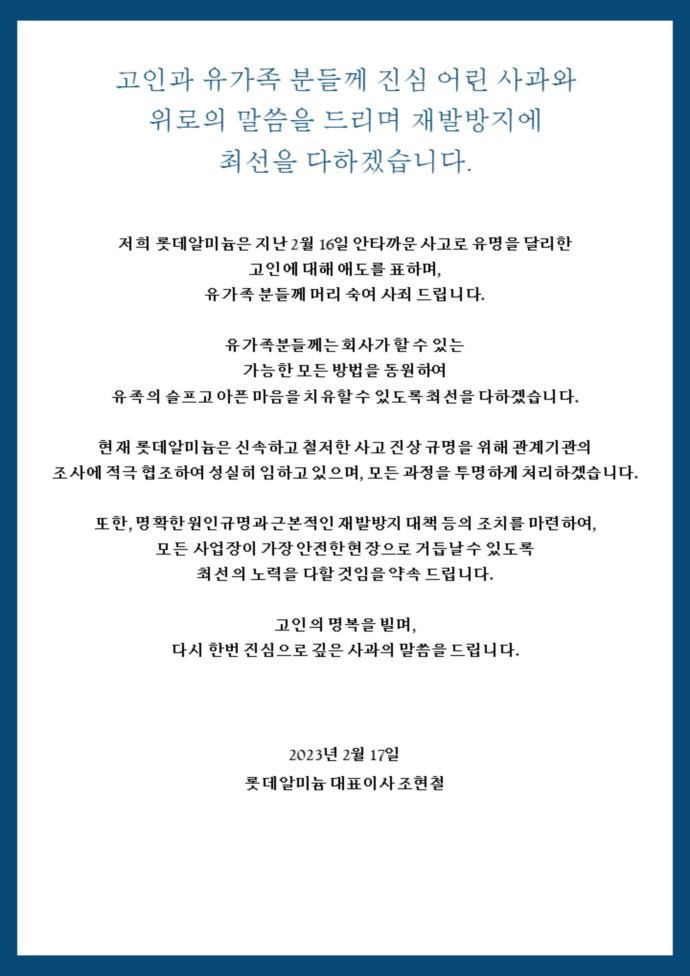 고인과 유가족 분들께 진심 어린 사과와 위로의 말씀을 드리며 재발방지에 최선을 다하겠습니다.

저희 롯데알미늄은 지난 2월 16일 안타까운 사고로 유명을 달리한 고인에 대해 애도를 표하며, 유가족 분들께 머리 숙여 사죄 드립니다.

유가족분들께는 회사가 할 수 있는 가능한 모든 방법을 동원하여 유족의 슬프고 아픈 마음을 치유할 수 있도록 최선을 다하겠습니다.

현재 롯데알미늄은 신속하고 철저한 사고 진상 규명을 위해 관계기관의 조사에 적극 협조하여 성실히 임하고 있으며, 모든 과정을 투명하게 처리하겠습니다.

또한, 명확한 원인규명과 근본적인 재발방지 대책 등의 조치를 마련하여, 모든 사업장이 가장 안전한 현장으로 거듭날 수 있도록 최선의 노력을 다할 것임을 약속 드립니다.

고인의 명복을 빌며, 다시 한번 진심으로 깊은 사과의 말씀을 드립니다.

2023년 2월 17일
롯데알미늄 대표이사 조현철